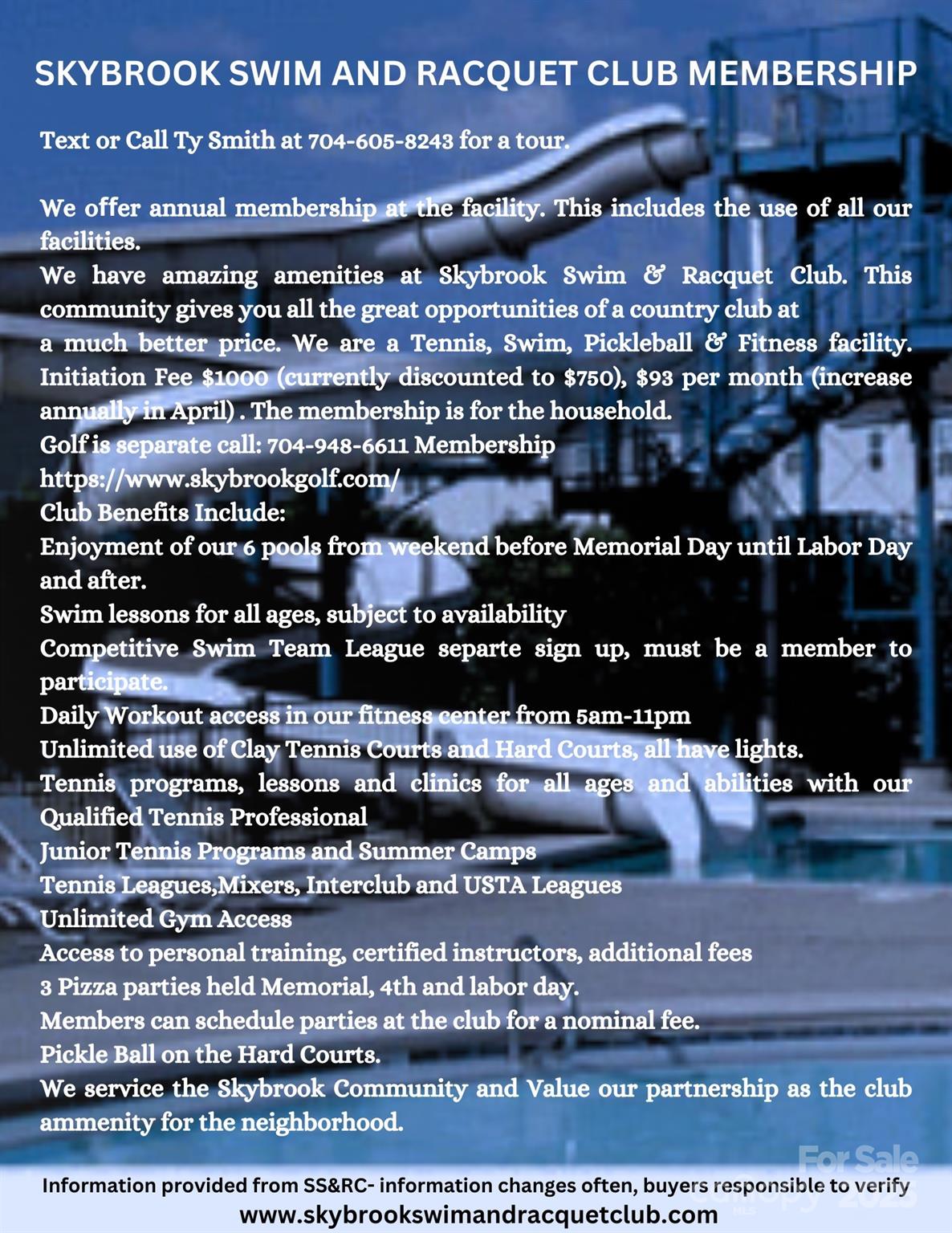 SKYBROOK SWIM AND RACQUET CLUB MEMBERSHIP

Text or Call Ty Smith at 704-605-8243 for a tour.

We offer annual membership at the facility. This includes the use of all our facilities.
We have amazing amenities at Skybrook Swim & Racquet Club. This community gives you all the great opportunities of a country club at a much better price. We are a Tennis, Swim, Pickleball & Fitness facility. Initiation Fee $1000 (currently discounted to $750), $93 per month (increase annually in April) . The membership is for the household.
Golf is separate call: 704-948-6611 Membership
https://www.skybrookgolf.com/
Club Benefits Include:
Enjoyment of our 6 pools from weekend before Memorial Day until Labor Day and after.
Swim lessons for all ages, subject to availability
Competitive Swim Team League separte sign up, must be a member to participate.
Daily Workout access in our fitness center from 5am-11pm
Unlimited use of Clay Tennis Courts and Hard Courts, all have lights.
Tennis programs, lessons and clinics for all ages and abilities with our Qualified Tennis Professional
Junior Tennis Programs and Summer Camps
Tennis Leagues,Mixers, Interclub and USTA Leagues
Unlimited Gym Access
Access to personal training, certified instructors, additional fees
3 Pizza parties held Memorial, 4th and labor day.
Members can schedule parties at the club for a nominal fee.
Pickle Ball on the Hard Courts.
We service the Skybrook Community and Value our partnership as the club ammenity for the neighborhood.

For Sale
Information provided from SS&RC- information changes often, buyers responsible to verify
www.skybrookswimandracquetclub.com